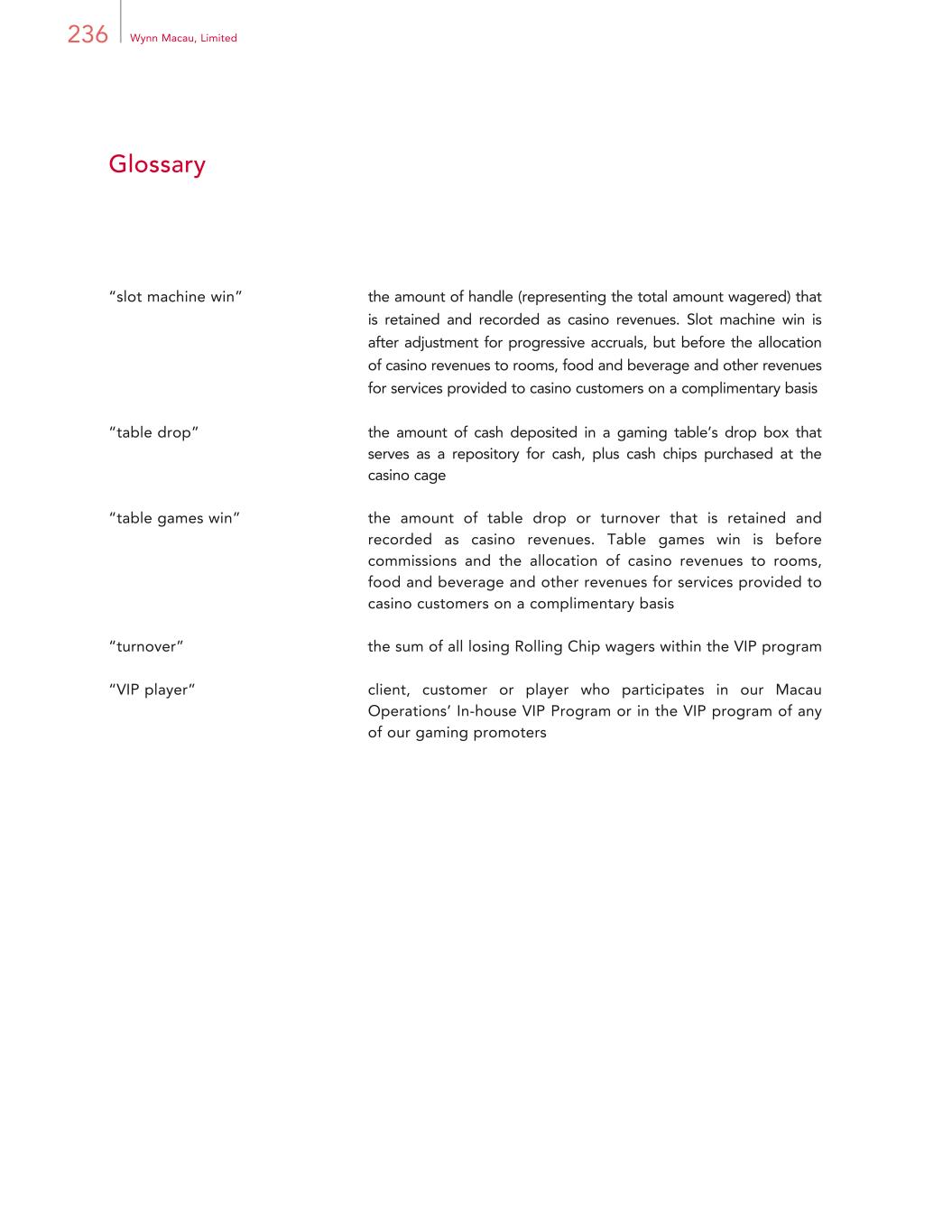 236 Wynn Macau, Limited

Glossary

"slot machine win" the amount of handle (representing the total amount wagered) that is retained and recorded as casino revenues. Slot machine win is after adjustment for progressive accruals, but before the allocation of casino revenues to rooms, food and beverage and other revenues for services provided to casino customers on a complimentary basis

"table drop" the amount of cash deposited in a gaming table's drop box that serves as a repository for cash, plus cash chips purchased at the casino cage

"table games win" the amount of table drop or turnover that is retained and recorded as casino revenues. Table games win is before commissions and the allocation of casino revenues to rooms, food and beverage and other revenues for services provided to casino customers on a complimentary basis

"turnover" the sum of all losing Rolling Chip wagers within the VIP program

"VIP player" client, customer or player who participates in our Macau Operations' In-house VIP Program or in the VIP program of any of our gaming promoters